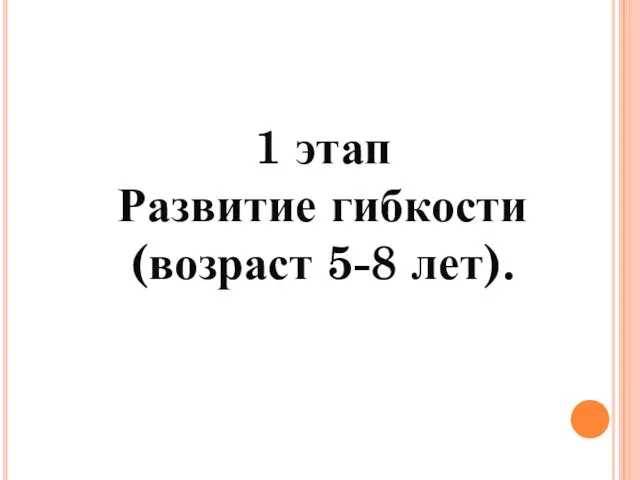 1 этап
Развитие гибкости
(возраст 5-8 лет).